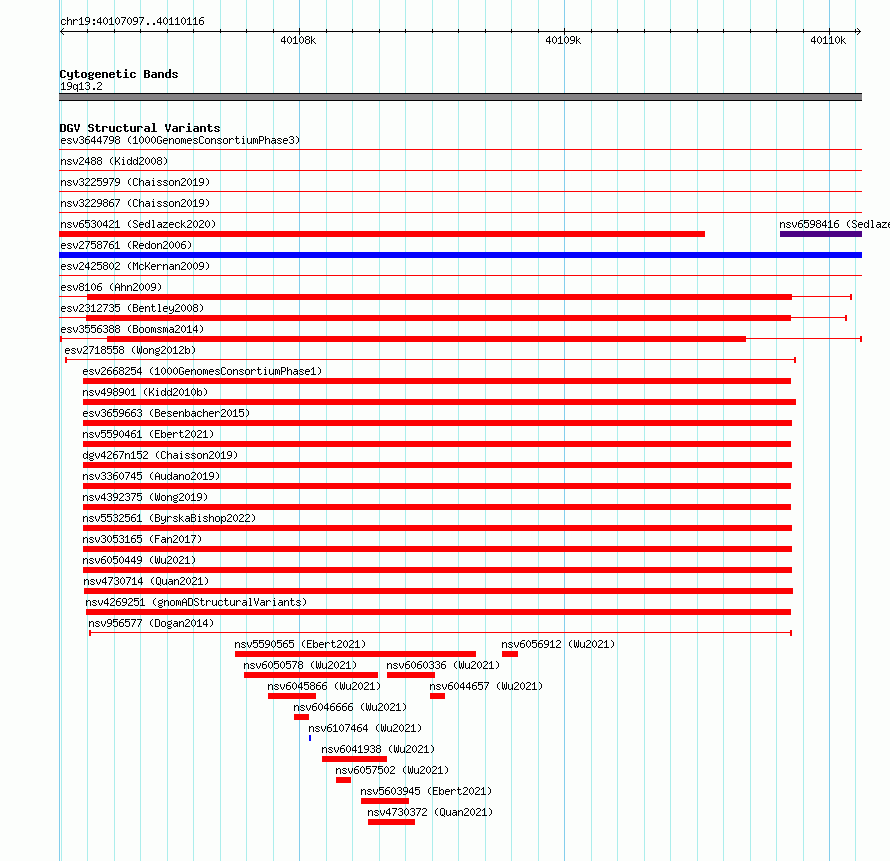 chr19:40107097..40110116

40108k
40109k
40110k

Cytogenetic Bands
19q13.2

DGV Structural Variants
esv3644798 (1000GenomesConsortiumPhase3)
nsv2488 (Kidd2008)
nsv3225979 (Chaisson2019)
nsv3229867 (Chaisson2019)
nsv6530421 (Sedlazeck2020)
nsv6598416 (Sedlaze
esv2758761 (Redon2006)
esv2425802 (McKernan2009)
esv8106 (Ahn2009)
esv2312735 (Bentley2008)
esv3556388 (Boomsma2014)
esv2718558 (Wong2012b)
esv2668254 (1000GenomesConsortiumPhase1)
nsv498901 (Kidd2010b)
esv3659663 (Besenbacher2015)
nsv5590461 (Ebert2021)
dgv4267n152 (Chaisson2019)
nsv3360745 (Audano2019)
nsv4392375 (Wong2019)
nsv5532561 (ByrskaBishop2022)
nsv3053165 (Fan2017)
nsv6050449 (Wu2021)
nsv4730714 (Quan2021)
nsv4269251 (gnomADStructuralVariants)
nsv956577 (Dogan2014)
nsv5590565 (Ebert2021)
nsv6056912 (Wu2021)
nsv6050578 (Wu2021)
nsv6060336 (Wu2021)
nsv6045866 (Wu2021)
nsv6044657 (Wu2021)
nsv6046666 (Wu2021)
nsv6107464 (Wu2021)
nsv6041938 (Wu2021)
nsv6057502 (Wu2021)
nsv5603945 (Ebert2021)
nsv4730372 (Quan2021)